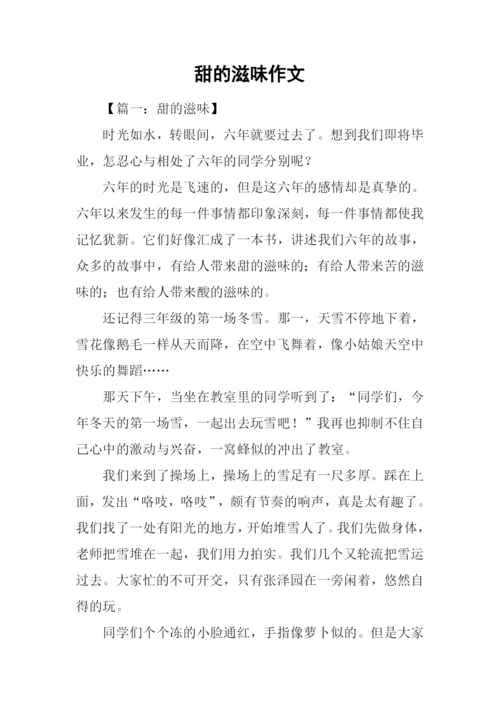 甜的滋味作文

【篇一：甜的滋味】

时光如水，转眼间，六年就要过去了。想到我们即将毕业，怎忍心与相处了六年的同学分别呢？

六年的时光是飞速的，但是这六年的感情却是真挚的。六年以来发生的每一件事情都印象深刻，每一件事情都使我记忆犹新。它们好像汇成了一本书，讲述我们六年的故事，众多的故事中，有给人带来甜的滋味的；有给人带来苦的滋味的；也有给人带来酸的滋味的。

还记得三年级的第一场冬雪。那一，天雪不停地下着，雪花像鹅毛一样从天而降，在空中飞舞着，像小姑娘天空中快乐的舞蹈……

那天下午，当坐在教室里的同学听到了：“同学们，今年冬天的第一场雪，一起出去玩雪吧！”我再也抑制不住自己心中的激动与兴奋，一窝蜂似的冲出了教室。

我们来到了操场上，操场上的雪足有一尺多厚。踩在上面，发出“咯吱，咯吱”，颇有节奏的响声，真是太有趣了。我们找了一处有阳光的地方，开始堆雪人了。我们先做身体，老师把雪堆在一起，我们用力拍实。我们几个又轮流把雪运过去。大家忙的不可开交，只有张泽园在一旁闲着，悠然自得的玩。

同学们个个冻的小脸通红，手指像萝卜似的。但是大家